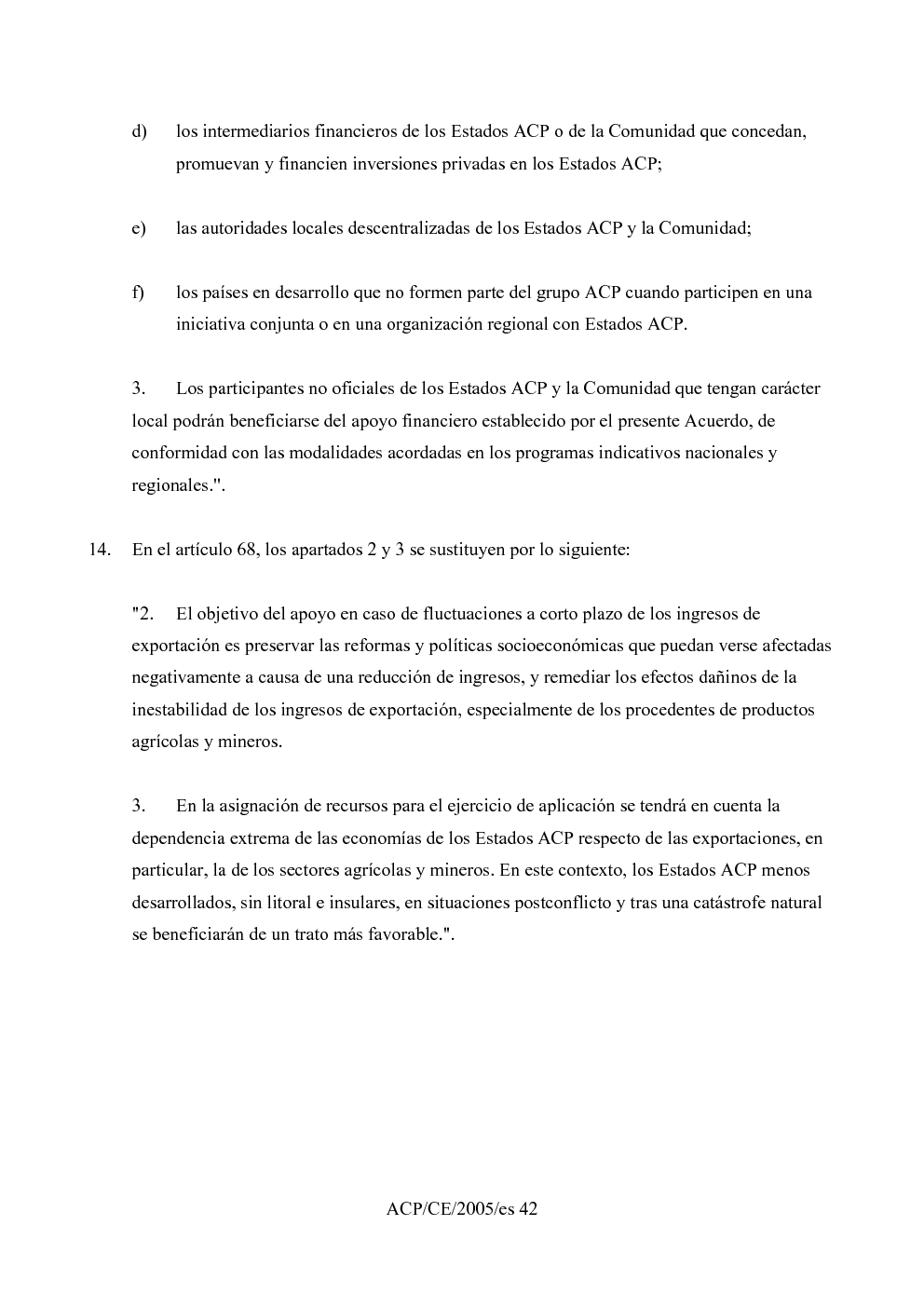 d) los intermediarios financieros de los Estados ACP o de la Comunidad que concedan, promuevan y financien inversiones privadas en los Estados ACP;

e) las autoridades locales descentralizadas de los Estados ACP y la Comunidad;

f) los países en desarrollo que no formen parte del grupo ACP cuando participen en una iniciativa conjunta o en una organización regional con Estados ACP.

3. Los participantes no oficiales de los Estados ACP y la Comunidad que tengan carácter local podrán beneficiarse del apoyo financiero establecido por el presente Acuerdo, de conformidad con las modalidades acordadas en los programas indicativos nacionales y regionales.".

14. En el artículo 68, los apartados 2 y 3 se sustituyen por lo siguiente:

"2. El objetivo del apoyo en caso de fluctuaciones a corto plazo de los ingresos de exportación es preservar las reformas y políticas socioeconómicas que puedan verse afectadas negativamente a causa de una reducción de ingresos, y remediar los efectos dañinos de la inestabilidad de los ingresos de exportación, especialmente de los procedentes de productos agrícolas y mineros.

3. En la asignación de recursos para el ejercicio de aplicación se tendrá en cuenta la dependencia extrema de las economías de los Estados ACP respecto de las exportaciones, en particular, la de los sectores agrícolas y mineros. En este contexto, los Estados ACP menos desarrollados, sin litoral e insulares, en situaciones postconflicto y tras una catástrofe natural se beneficiarán de un trato más favorable.".

ACP/CE/2005/es 42